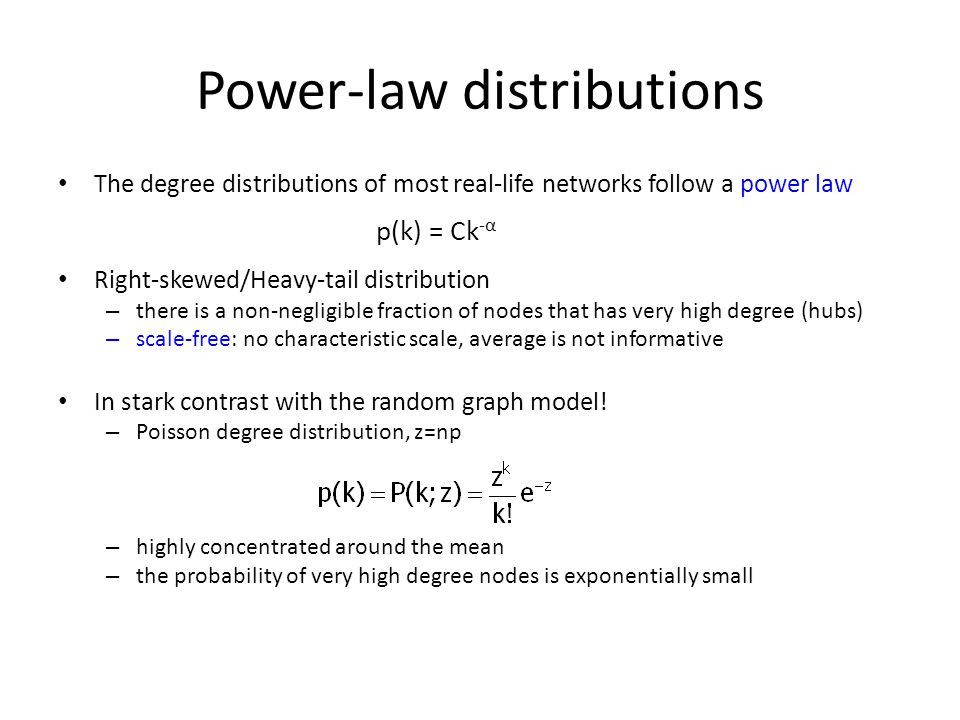 Power-law distributions

• The degree distributions of most real-life networks follow a power law

$p(k) = Ck^{-\alpha}$

• Right-skewed/Heavy-tail distribution
– there is a non-negligible fraction of nodes that has very high degree (hubs)
– scale-free: no characteristic scale, average is not informative

• In stark contrast with the random graph model!
– Poisson degree distribution, z=np

$p(k) = P(k; z) = \frac{z^k}{k!} e^{-z}$

– highly concentrated around the mean
– the probability of very high degree nodes is exponentially small